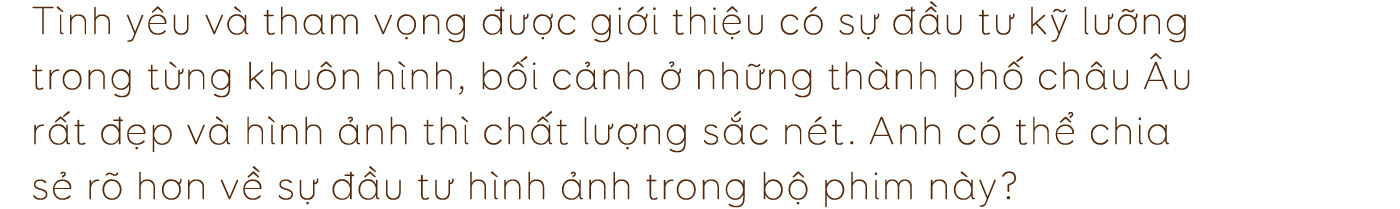 Tình yêu và tham vọng được giới thiệu có sự đầu tư kỹ lưỡng trong từng khuôn hình, bối cảnh ở những thành phố châu Âu rất đẹp và hình ảnh thì chất lượng sắc nét. Anh có thể chia sẻ rõ hơn về sự đầu tư hình ảnh trong bộ phim này?